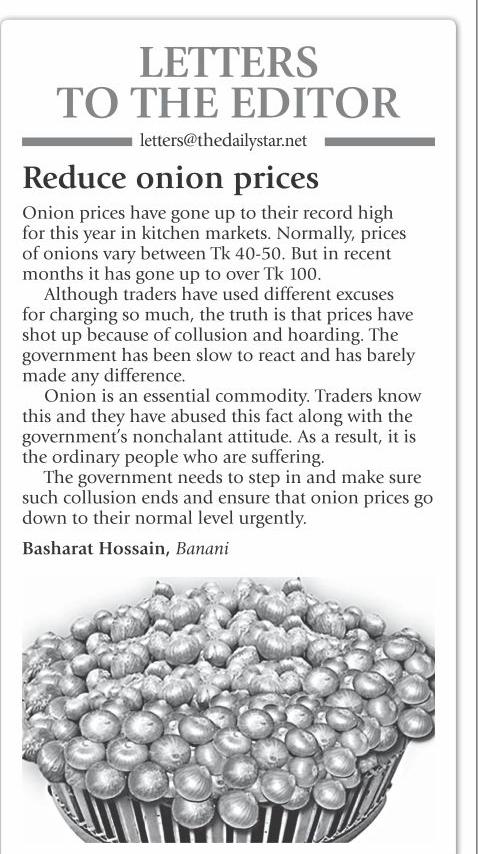 LETTERS TO THE EDITOR

letters@thedailystar.net

Reduce onion prices

Onion prices have gone up to their record high for this year in kitchen markets. Normally, prices of onions vary between Tk 40-50. But in recent months it has gone up to over Tk 100.

Although traders have used different excuses for charging so much, the truth is that prices have shot up because of collusion and hoarding. The government has been slow to react and has barely made any difference.

Onion is an essential commodity. Traders know this and they have abused this fact along with the government's nonchalant attitude. As a result, it is the ordinary people who are suffering.

The government needs to step in and make sure such collusion ends and ensure that onion prices go down to their normal level urgently.

Basharat Hossain, Banani